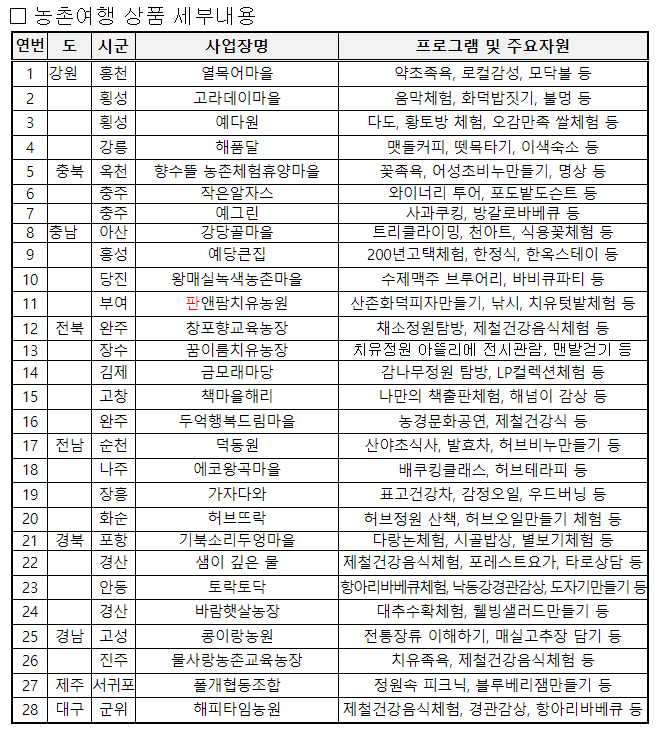 □ 농촌여행 상품 세부내용

| 연번 | 도 | 시군 | 사업장명 | 프로그램 및 주요자원 |
|---|---|---|---|---|
| 1 | 강원 | 홍천 | 열목어마을 | 약초족욕, 로컬감성, 모닥불 등 |
| 2 | | 횡성 | 고라데이마을 | 움막체험, 화덕밥짓기, 불멍 등 |
| 3 | | 횡성 | 예다원 | 다도, 황토방 체험, 오감만족 쌀체험 등 |
| 4 | | 강릉 | 해품달 | 맷돌커피, 뗏목타기, 이색숙소 등 |
| 5 | 충북 | 옥천 | 향수뜰 농촌체험휴양마을 | 꽃족욕, 어성초비누만들기, 명상 등 |
| 6 | | 충주 | 작은알자스 | 와이너리 투어, 포도밭도슨트 등 |
| 7 | | 충주 | 예그린 | 사과쿠킹, 방갈로바베큐 등 |
| 8 | 충남 | 아산 | 강당골마을 | 트리클라이밍, 천아트, 식용꽃체험 등 |
| 9 | | 홍성 | 예당큰집 | 200년고택체험, 한정식, 한옥스테이 등 |
| 10 | | 당진 | 왕매실녹색농촌마을 | 수제맥주 브루어리, 바비큐파티 등 |
| 11 | | 부여 | 판앤팜치유농원 | 산촌화덕피자만들기, 낚시, 치유텃밭체험 등 |
| 12 | 전북 | 완주 | 창포향교육농장 | 채소정원탐방, 제철건강음식체험 등 |
| 13 | | 장수 | 꿈이룸치유농장 | 치유정원 아뜰리에 전시관람, 맨발걷기 등 |
| 14 | | 김제 | 금모래마당 | 감나무정원 탐방, LP컬렉션체험 등 |
| 15 | | 고창 | 책마을해리 | 나만의 책출판체험, 해넘이 감상 등 |
| 16 | | 완주 | 두억행복드림마을 | 농경문화공연, 제철건강식 등 |
| 17 | 전남 | 순천 | 덕동원 | 산야초식사, 발효차, 허브비누만들기 등 |
| 18 | | 나주 | 에코왕곡마을 | 배쿠킹클래스, 허브테라피 등 |
| 19 | | 장흥 | 가자다와 | 표고건강차, 감정오일, 우드버닝 등 |
| 20 | | 화순 | 허브뜨락 | 허브정원 산책, 허브오일만들기 체험 등 |
| 21 | 경북 | 포항 | 기북소리두엉마을 | 다랑논체험, 시골밥상, 별보기체험 등 |
| 22 | | 경산 | 샘이 깊은 물 | 제철건강음식체험, 포레스트요가, 타로상담 등 |
| 23 | | 안동 | 토락토닥 | 항아리바베큐체험, 낙동강경관감상, 도자기만들기 등 |
| 24 | | 경산 | 바람햇살농장 | 대추수확체험, 웰빙샐러드만들기 등 |
| 25 | 경남 | 고성 | 콩이랑농원 | 전통장류 이해하기, 매실고추장 담기 등 |
| 26 | | 진주 | 물사랑농촌교육농장 | 치유족욕, 제철건강음식체험 등 |
| 27 | 제주 | 서귀포 | 폴개협동조합 | 정원속 피크닉, 블루베리잼만들기 등 |
| 28 | 대구 | 군위 | 해피타임농원 | 제철건강음식체험, 경관감상, 항아리바베큐 등 |